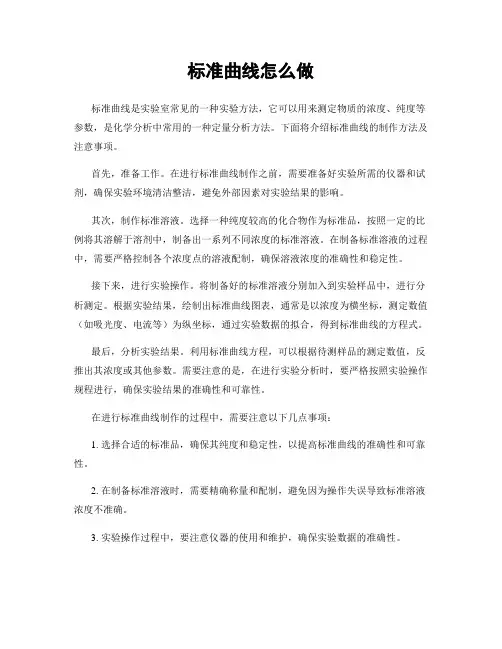 标准曲线怎么做

标准曲线是实验室常见的一种实验方法，它可以用来测定物质的浓度、纯度等参数，是化学分析中常用的一种定量分析方法。下面将介绍标准曲线的制作方法及注意事项。

首先，准备工作。在进行标准曲线制作之前，需要准备好实验所需的仪器和试剂，确保实验环境清洁整洁，避免外部因素对实验结果的影响。

其次，制作标准溶液。选择一种纯度较高的化合物作为标准品，按照一定的比例将其溶解于溶剂中，制备出一系列不同浓度的标准溶液。在制备标准溶液的过程中，需要严格控制各个浓度点的溶液配制，确保溶液浓度的准确性和稳定性。

接下来，进行实验操作。将制备好的标准溶液分别加入到实验样品中，进行分析测定。根据实验结果，绘制出标准曲线图表，通常是以浓度为横坐标，测定数值（如吸光度、电流等）为纵坐标，通过实验数据的拟合，得到标准曲线的方程式。

最后，分析实验结果。利用标准曲线方程，可以根据待测样品的测定数值，反推出其浓度或其他参数。需要注意的是，在进行实验分析时，要严格按照实验操作规程进行，确保实验结果的准确性和可靠性。

在进行标准曲线制作的过程中，需要注意以下几点事项：

1. 选择合适的标准品，确保其纯度和稳定性，以提高标准曲线的准确性和可靠性。

2. 在制备标准溶液时，需要精确称量和配制，避免因为操作失误导致标准溶液浓度不准确。

3. 实验操作过程中，要注意仪器的使用和维护，确保实验数据的准确性。